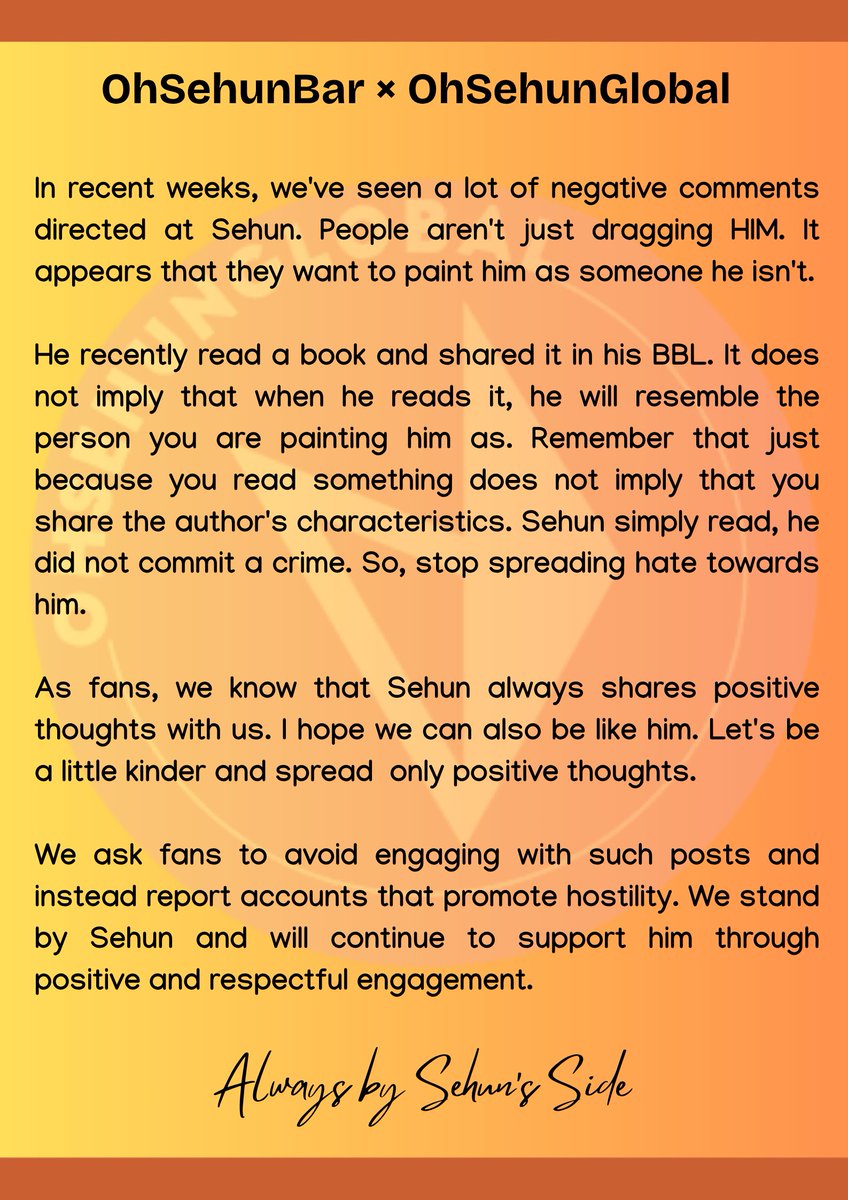 OhSehunBar × OhSehunGlobal

In recent weeks, we've seen a lot of negative comments directed at Sehun. People aren't just dragging HIM. It appears that they want to paint him as someone he isn't.

He recently read a book and shared it in his BBL. It does not imply that when he reads it, he will resemble the person you are painting him as. Remember that just because you read something does not imply that you share the author's characteristics. Sehun simply read, he did not commit a crime. So, stop spreading hate towards him.

As fans, we know that Sehun always shares positive thoughts with us. I hope we can also be like him. Let's be a little kinder and spread only positive thoughts.

We ask fans to avoid engaging with such posts and instead report accounts that promote hostility. We stand by Sehun and will continue to support him through positive and respectful engagement.

Always by Sehun's Side